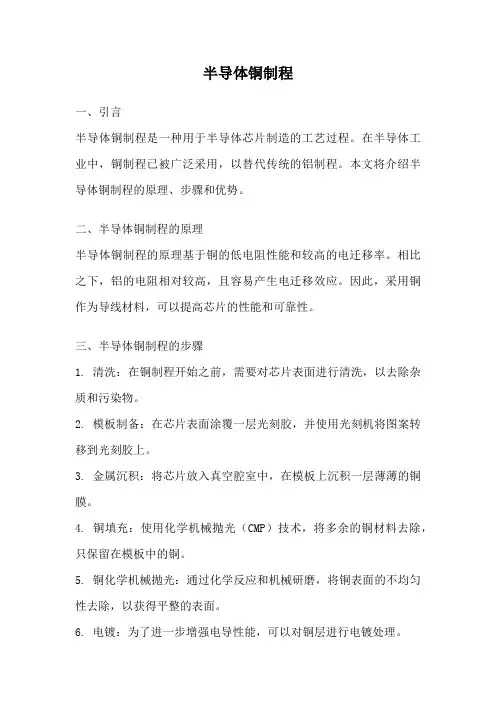 半导体铜制程

一、引言

半导体铜制程是一种用于半导体芯片制造的工艺过程。在半导体工业中，铜制程已被广泛采用，以替代传统的铝制程。本文将介绍半导体铜制程的原理、步骤和优势。

二、半导体铜制程的原理

半导体铜制程的原理基于铜的低电阻性能和较高的电迁移率。相比之下，铝的电阻相对较高，且容易产生电迁移效应。因此，采用铜作为导线材料，可以提高芯片的性能和可靠性。

三、半导体铜制程的步骤

1. 清洗：在铜制程开始之前，需要对芯片表面进行清洗，以去除杂质和污染物。

2. 模板制备：在芯片表面涂覆一层光刻胶，并使用光刻机将图案转移到光刻胶上。

3. 金属沉积：将芯片放入真空腔室中，在模板上沉积一层薄薄的铜膜。

4. 铜填充：使用化学机械抛光（CMP）技术，将多余的铜材料去除，只保留在模板中的铜。

5. 铜化学机械抛光：通过化学反应和机械研磨，将铜表面的不均匀性去除，以获得平整的表面。

6. 电镀：为了进一步增强电导性能，可以对铜层进行电镀处理。